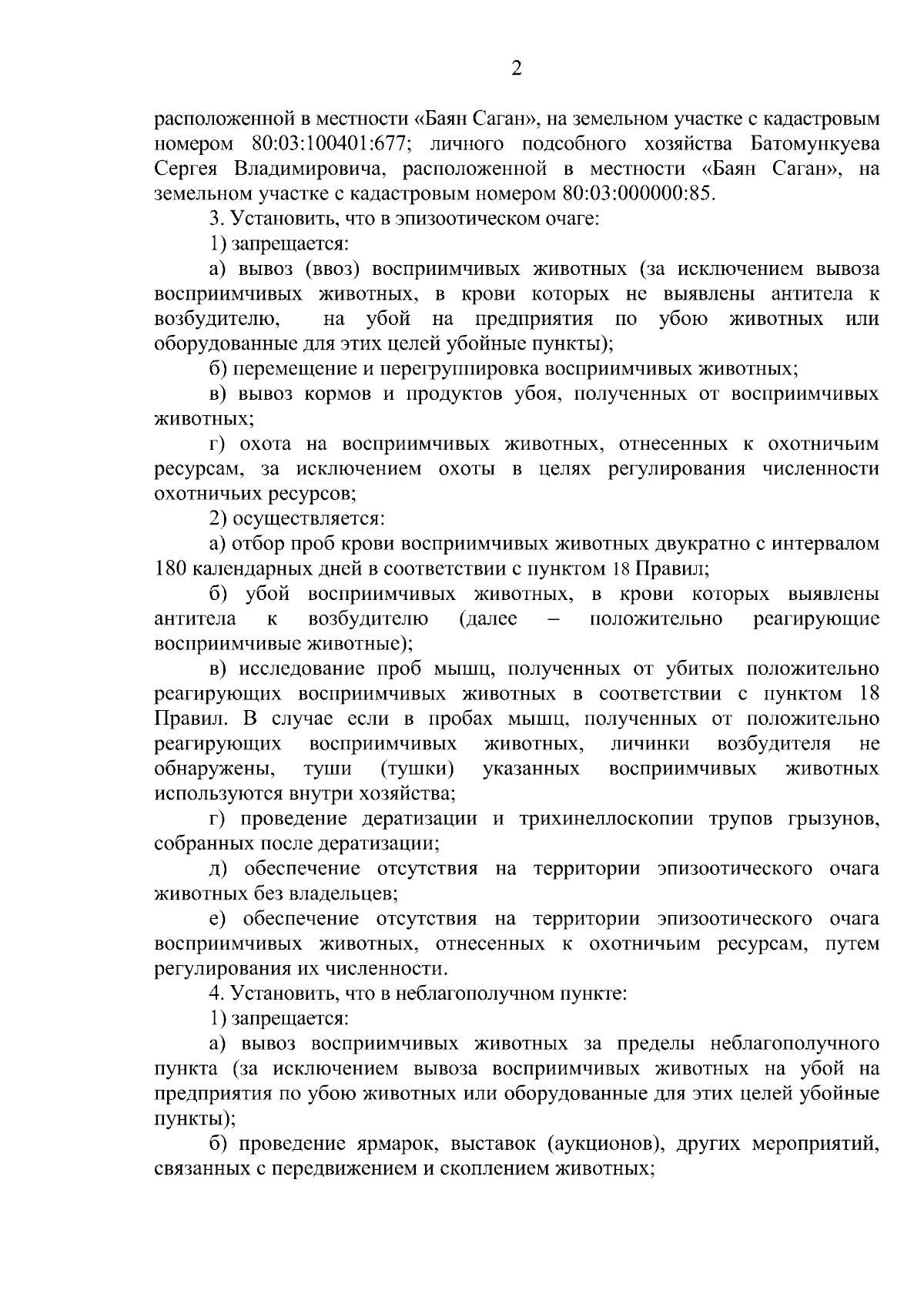 2

расположенной в местности «Баян Саган», на земельном участке с кадастровым номером 80:03:100401:677; личного подсобного хозяйства Батомункуева Сергея Владимировича, расположенной в местности «Баян Саган», на земельном участке с кадастровым номером 80:03:000000:85.

3. Установить, что в эпизоотическом очаге:

1) запрещается:

а) вывоз (ввоз) восприимчивых животных (за исключением вывоза восприимчивых животных, в крови которых не выявлены антитела к возбудителю, на убой на предприятия по убою животных или оборудованные для этих целей убойные пункты);

б) перемещение и перегруппировка восприимчивых животных;

в) вывоз кормов и продуктов убоя, полученных от восприимчивых животных;

г) охота на восприимчивых животных, отнесенных к охотничьим ресурсам, за исключением охоты в целях регулирования численности охотничьих ресурсов;

2) осуществляется:

а) отбор проб крови восприимчивых животных двукратно с интервалом 180 календарных дней в соответствии с пунктом 18 Правил;

б) убой восприимчивых животных, в крови которых выявлены антитела к возбудителю (далее – положительно реагирующие восприимчивые животные);

в) исследование проб мышц, полученных от убитых положительно реагирующих восприимчивых животных в соответствии с пунктом 18 Правил. В случае если в пробах мышц, полученных от положительно реагирующих восприимчивых животных, личинки возбудителя не обнаружены, туши (тушки) указанных восприимчивых животных используются внутри хозяйства;

г) проведение дератизации и трихинеллоскопии трупов грызунов, собранных после дератизации;

д) обеспечение отсутствия на территории эпизоотического очага животных без владельцев;

е) обеспечение отсутствия на территории эпизоотического очага восприимчивых животных, отнесенных к охотничьим ресурсам, путем регулирования их численности.

4. Установить, что в неблагополучном пункте:

1) запрещается:

а) вывоз восприимчивых животных за пределы неблагополучного пункта (за исключением вывоза восприимчивых животных на убой на предприятия по убою животных или оборудованные для этих целей убойные пункты);

б) проведение ярмарок, выставок (аукционов), других мероприятий, связанных с передвижением и скоплением животных;